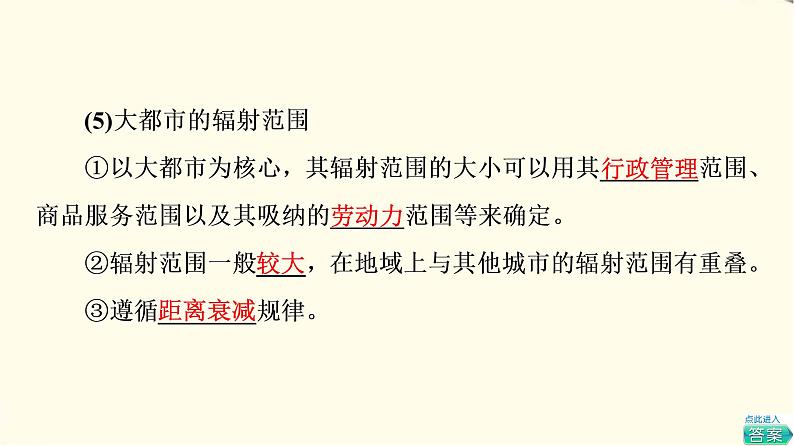 (5)大都市的辐射范围

①以大都市为核心，其辐射范围的大小可以用其行政管理范围、商品服务范围以及其吸纳的劳动力范围等来确定。

②辐射范围一般较大，在地域上与其他城市的辐射范围有重叠。

③遵循距离衰减规律。

点此进入
答案